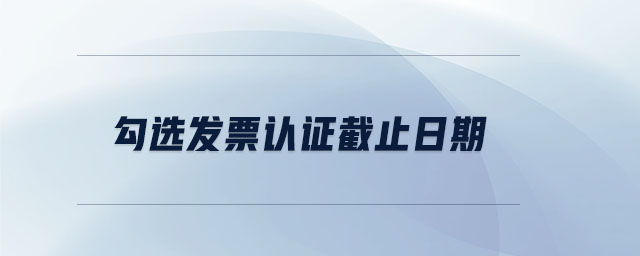 勾选发票认证截止日期